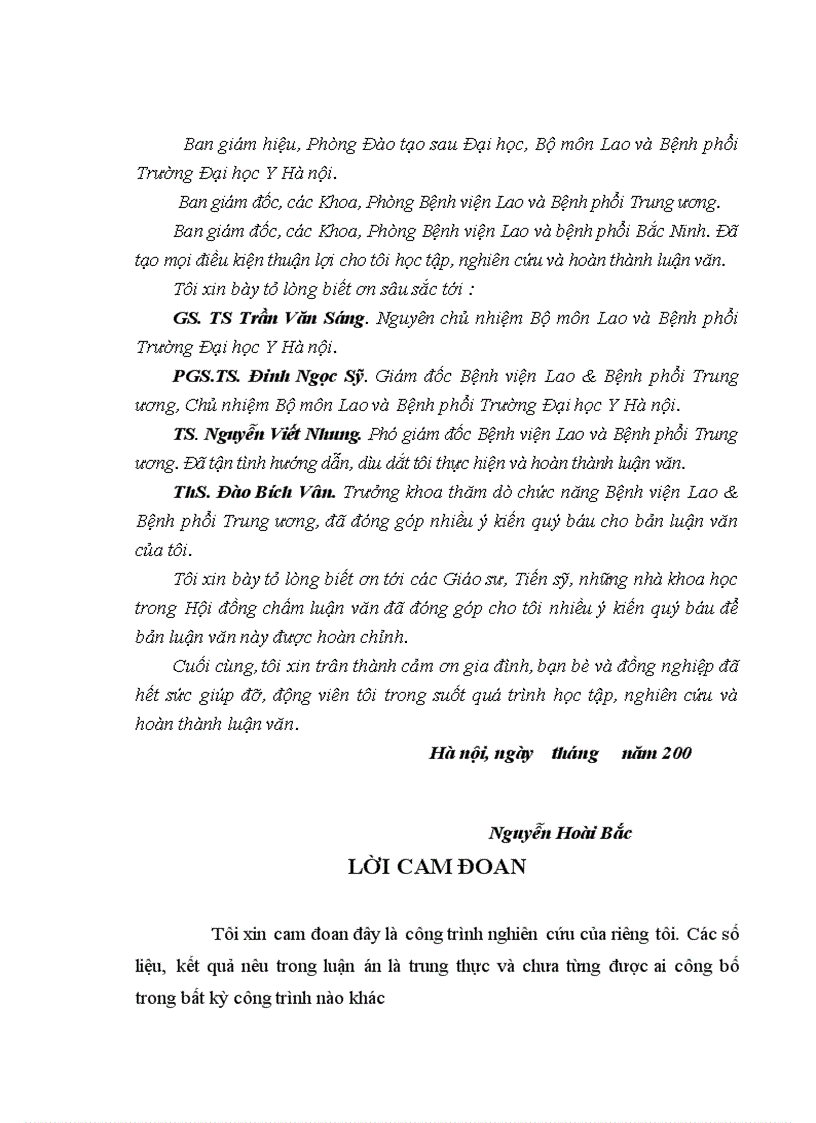 Ban giám hiệu, Phòng Đào tạo sau Đại học, Bộ môn Lao và Bệnh phổi Trường Đại học Y Hà nội.

Ban giám đốc, các Khoa, Phòng Bệnh viện Lao và Bệnh phổi Trung ương.

Ban giám đốc, các Khoa, Phòng Bệnh viện Lao và bệnh phổi Bắc Ninh. Đã tạo mọi điều kiện thuận lợi cho tôi học tập, nghiên cứu và hoàn thành luận văn.

Tôi xin bày tỏ lòng biết ơn sâu sắc tới :

GS. TS Trần Văn Sáng. Nguyên chủ nhiệm Bộ môn Lao và Bệnh phổi Trường Đại học Y Hà nội.

PGS.TS. Đinh Ngọc Sỹ. Giám đốc Bệnh viện Lao & Bệnh phổi Trung ương, Chủ nhiệm Bộ môn Lao và Bệnh phổi Trường Đại học Y Hà nội.

TS. Nguyễn Viết Nhung. Phó giám đốc Bệnh viện Lao và Bệnh phổi Trung ương. Đã tận tình hướng dẫn, dìu dắt tôi thực hiện và hoàn thành luận văn.

ThS. Đào Bích Vân. Trưởng khoa thăm dò chức năng Bệnh viện Lao & Bệnh phổi Trung ương, đã đóng góp nhiều ý kiến quý báu cho bản luận văn của tôi.

Tôi xin bày tỏ lòng biết ơn tới các Giáo sư, Tiến sỹ, những nhà khoa học trong Hội đồng chấm luận văn đã đóng góp cho tôi nhiều ý kiến quý báu để bản luận văn này được hoàn chỉnh.

Cuối cùng, tôi xin trân thành cảm ơn gia đình, bạn bè và đồng nghiệp đã hết sức giúp đỡ, động viên tôi trong suốt quá trình học tập, nghiên cứu và hoàn thành luận văn.

Hà nội, ngày tháng năm 200

Nguyễn Hoài Bắc

LỜI CAM ĐOAN

Tôi xin cam đoan đây là công trình nghiên cứu của riêng tôi. Các số liệu, kết quả nêu trong luận án là trung thực và chưa từng được ai công bố trong bất kỳ công trình nào khác